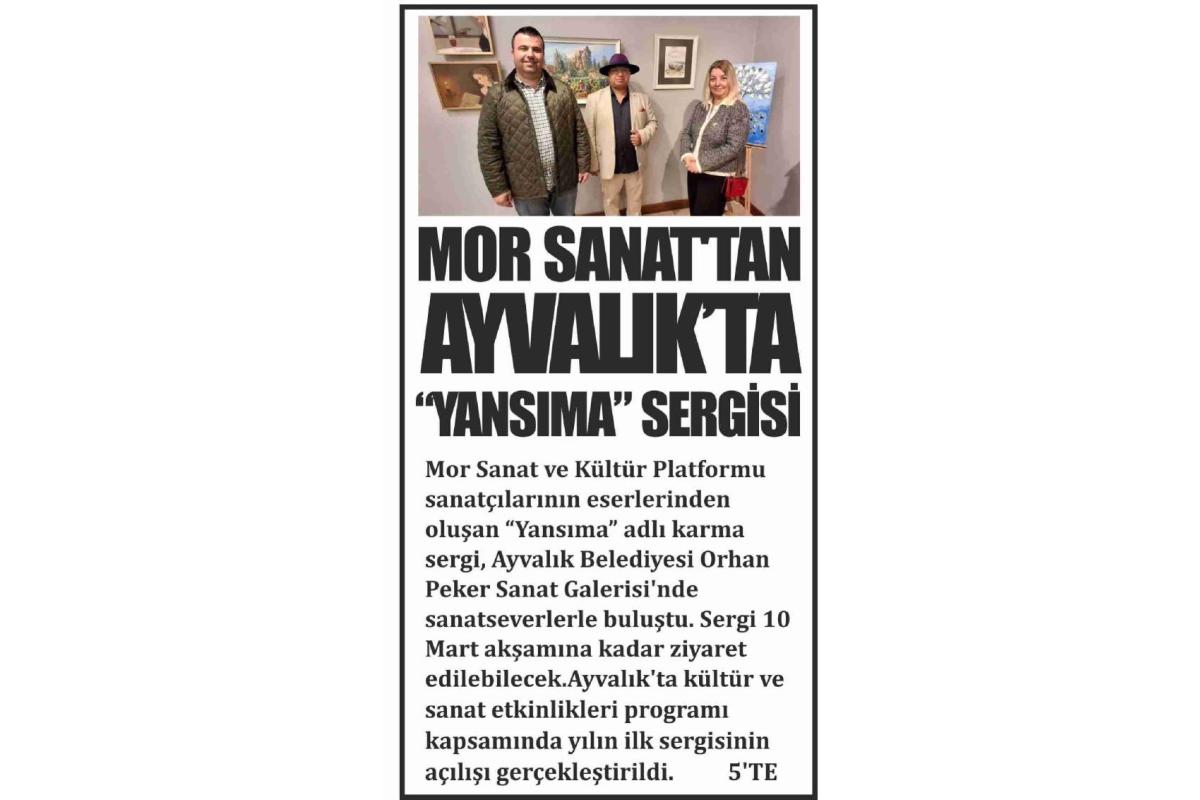 MOR SANAT'TAN AYVALIK'TA "YANSIMA" SERGİSİ

Mor Sanat ve Kültür Platformu sanatçılarının eserlerinden oluşan "Yansıma" adlı karma sergi, Ayvalık Belediyesi Orhan Peker Sanat Galerisi'nde sanatseverlerle buluştu. Sergi 10 Mart akşamına kadar ziyaret edilebilecek.Ayvalık'ta kültür ve sanat etkinlikleri programı kapsamında yılın ilk sergisinin açılışı gerçekleştirildi. 5'TE